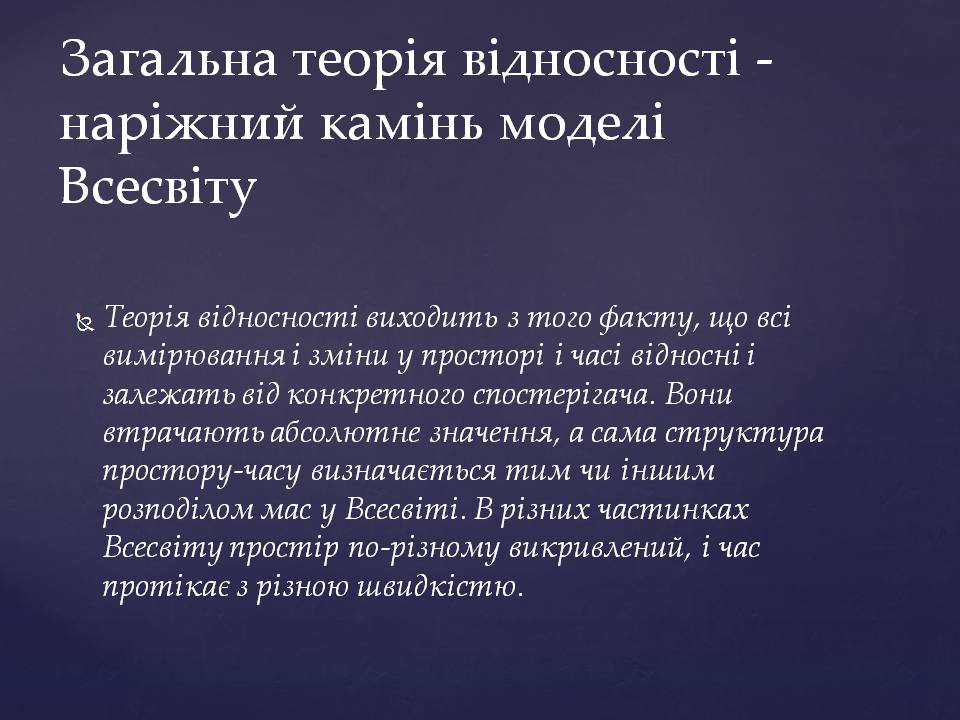 Загальна теорія відносності - наріжний камінь моделі Всесвіту

Теорія відносності виходить з того факту, що всі вимірювання і зміни у просторі і часі відносні і залежать від конкретного спостерігача. Вони втрачають абсолютне значення, а сама структура простору-часу визначається тим чи іншим розподілом мас у Всесвіті. В різних частинках Всесвіту простір по-різному викривлений, і час протікає з різною швидкістю.